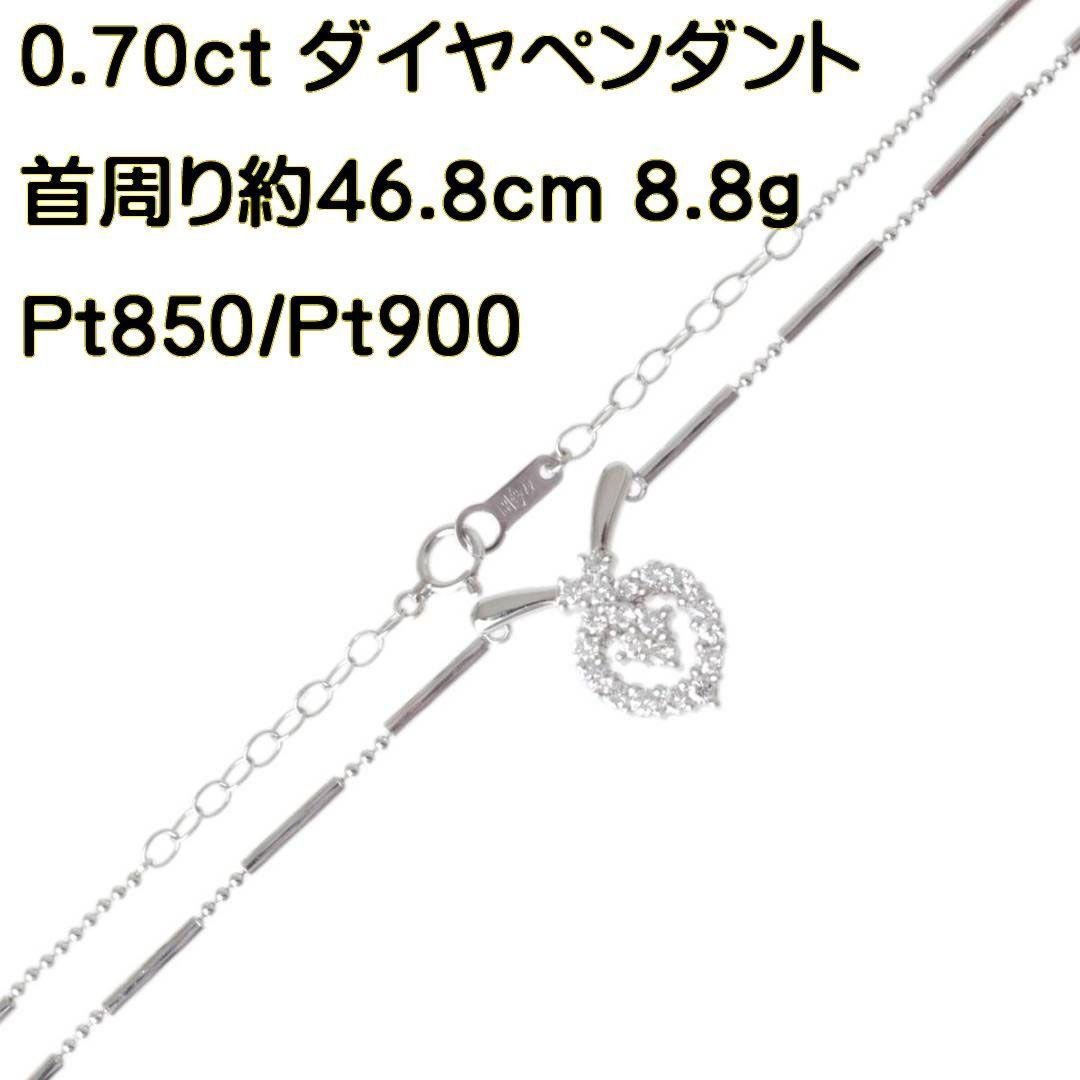 0.70ct ダイヤペンダント
首周り約46.8cm 8.8g
Pt850/Pt900